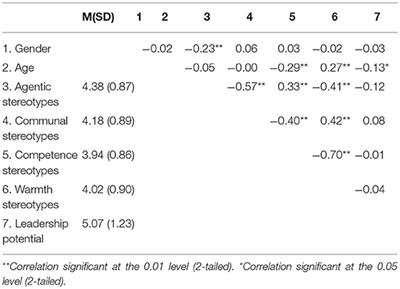 |  | M(SD) | 1 | 2 | 3 | 4 | 5 | 6 | 7 |
|---|---|---|---|---|---|---|---|---|
| 1. Gender |  |  | −0.02 | −0.23** | 0.06 | 0.03 | −0.02 | −0.03 |
| 2. Age |  |  |  | −0.05 | −0.00 | −0.29** | 0.27** | −0.13* |
| 3. Agentic stereotypes | 4.38 (0.87) |  |  |  | −0.57** | 0.33** | −0.41** | −0.12 |
| 4. Communal stereotypes | 4.18 (0.89) |  |  |  |  | −0.40** | 0.42** | 0.08 |
| 5. Competence stereotypes | 3.94 (0.86) |  |  |  |  |  | −0.70** | −0.01 |
| 6. Warmth stereotypes | 4.02 (0.90) |  |  |  |  |  |  | −0.04 |
| 7. Leadership potential | 5.07 (1.23) |  |  |  |  |  |  |  |

**Correlation significant at the 0.01 level (2-tailed). *Correlation significant at the 0.05 level (2-tailed).